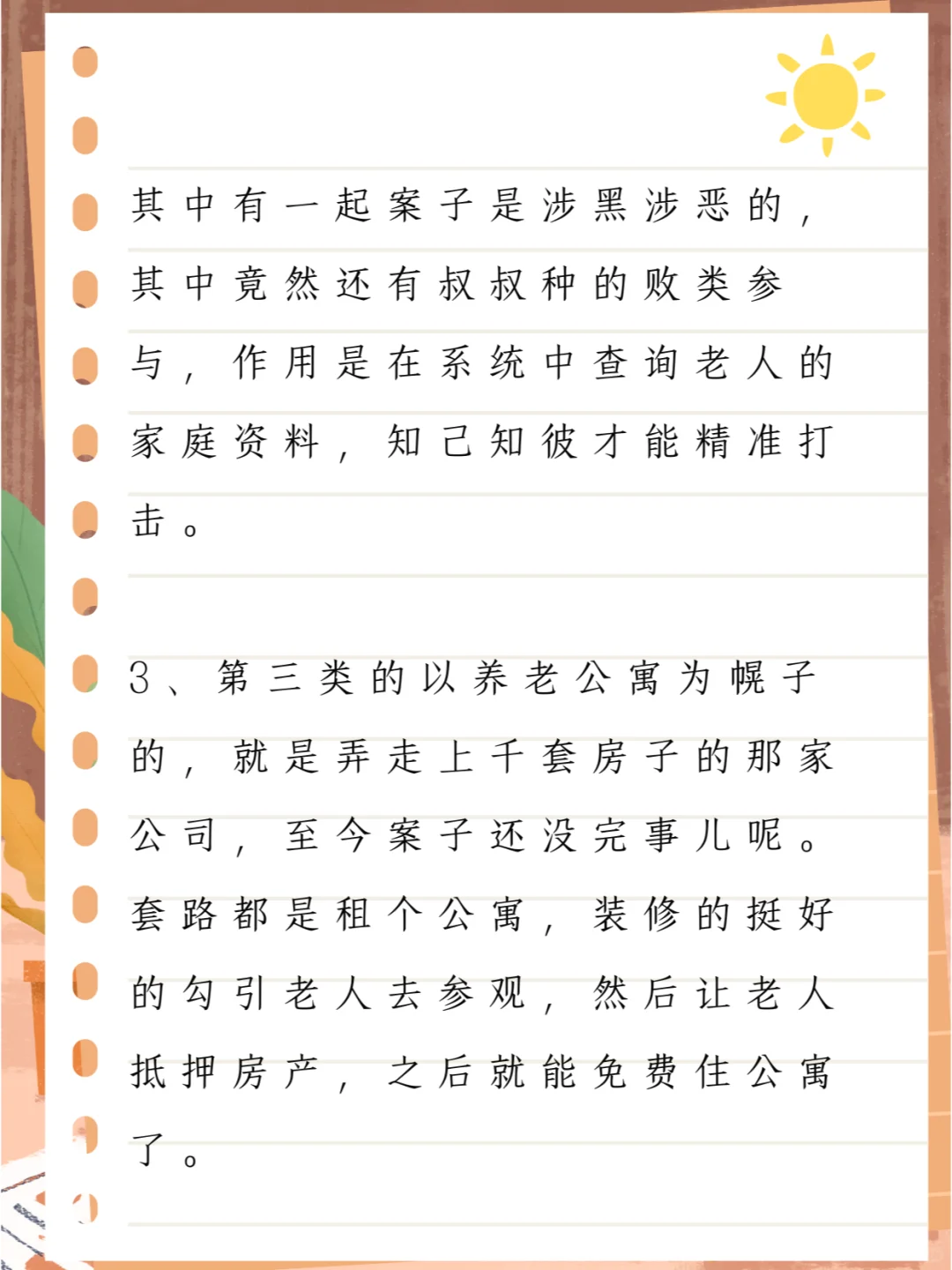 其中有一起案子是涉黑涉恶的，其中竟然还有叔叔种的败类参与，作用是在系统中查询老人的家庭资料，知己知彼才能精准打击。

3、第三类的以养老公寓为幌子的，就是弄走上千套房子的那家公司，至今案子还没完事儿呢。套路都是租个公寓，装修的挺好的勾引老人去参观，然后让老人抵押房产，之后就能免费住公寓了。